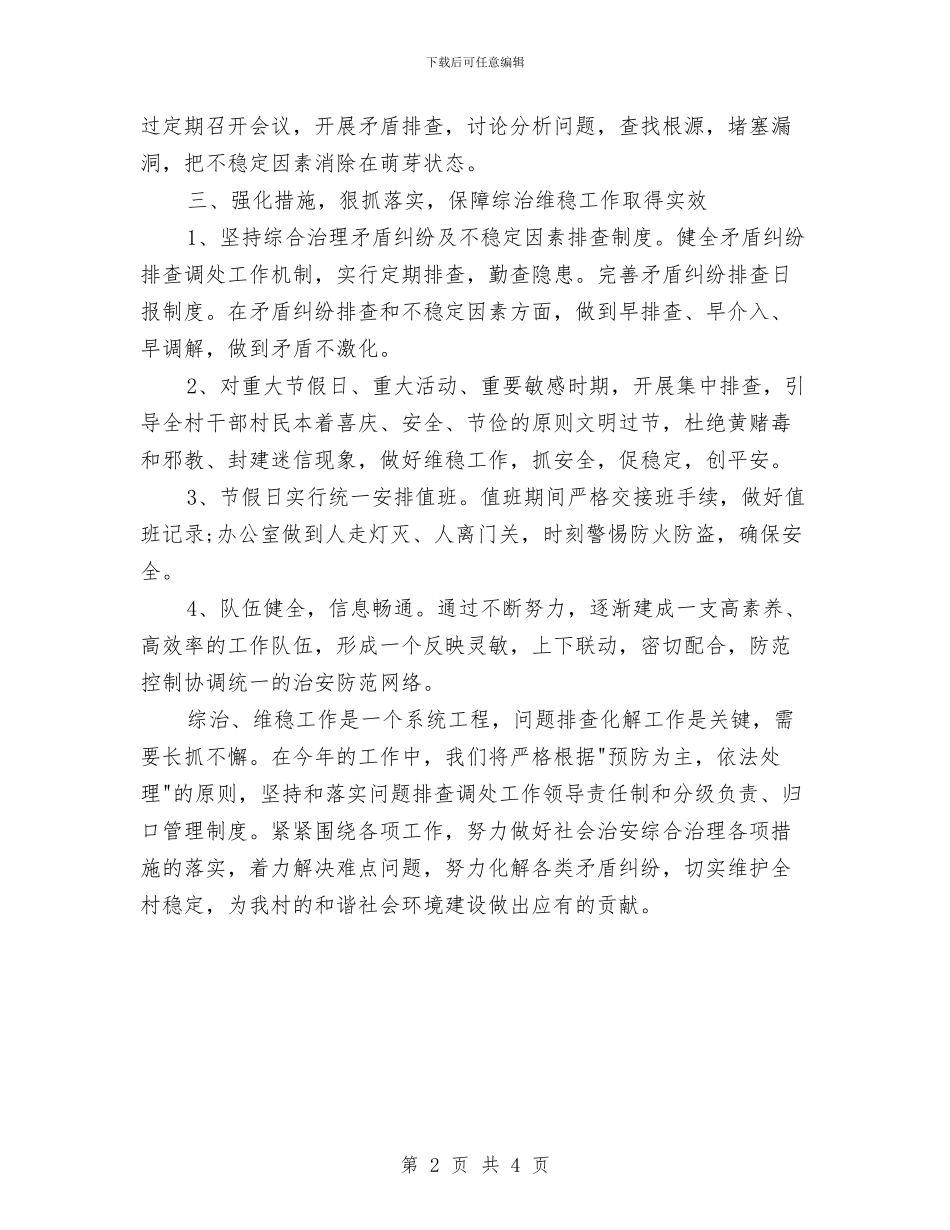 下载后可任意编辑

过定期召开会议，开展矛盾排查，讨论分析问题，查找根源，堵塞漏洞，把不稳定因素消除在萌芽状态。

三、强化措施，狠抓落实，保障综治维稳工作取得实效

1、坚持综合治理矛盾纠纷及不稳定因素排查制度。健全矛盾纠纷排查调处工作机制，实行定期排查，勤查隐患。完善矛盾纠纷排查日报制度。在矛盾纠纷排查和不稳定因素方面，做到早排查、早介入、早调解，做到矛盾不激化。

2、对重大节假日、重大活动、重要敏感时期，开展集中排查，引导全村干部村民本着喜庆、安全、节俭的原则文明过节，杜绝黄赌毒和邪教、封建迷信现象，做好维稳工作，抓安全，促稳定，创平安。

3、节假日实行统一安排值班。值班期间严格交接班手续，做好值班记录;办公室做到人走灯灭、人离门关，时刻警惕防火防盗，确保安全。

4、队伍健全，信息畅通。通过不断努力，逐渐建成一支高素养、高效率的工作队伍，形成一个反映灵敏，上下联动，密切配合，防范控制协调统一的治安防范网络。

综治、维稳工作是一个系统工程，问题排查化解工作是关键，需要长抓不懈。在今年的工作中，我们将严格根据"预防为主，依法处理"的原则，坚持和落实问题排查调处工作领导责任制和分级负责、归口管理制度。紧紧围绕各项工作，努力做好社会治安综合治理各项措施的落实，着力解决难点问题，努力化解各类矛盾纠纷，切实维护全村稳定，为我村的和谐社会环境建设做出应有的贡献。

第 2 页 共 4 页